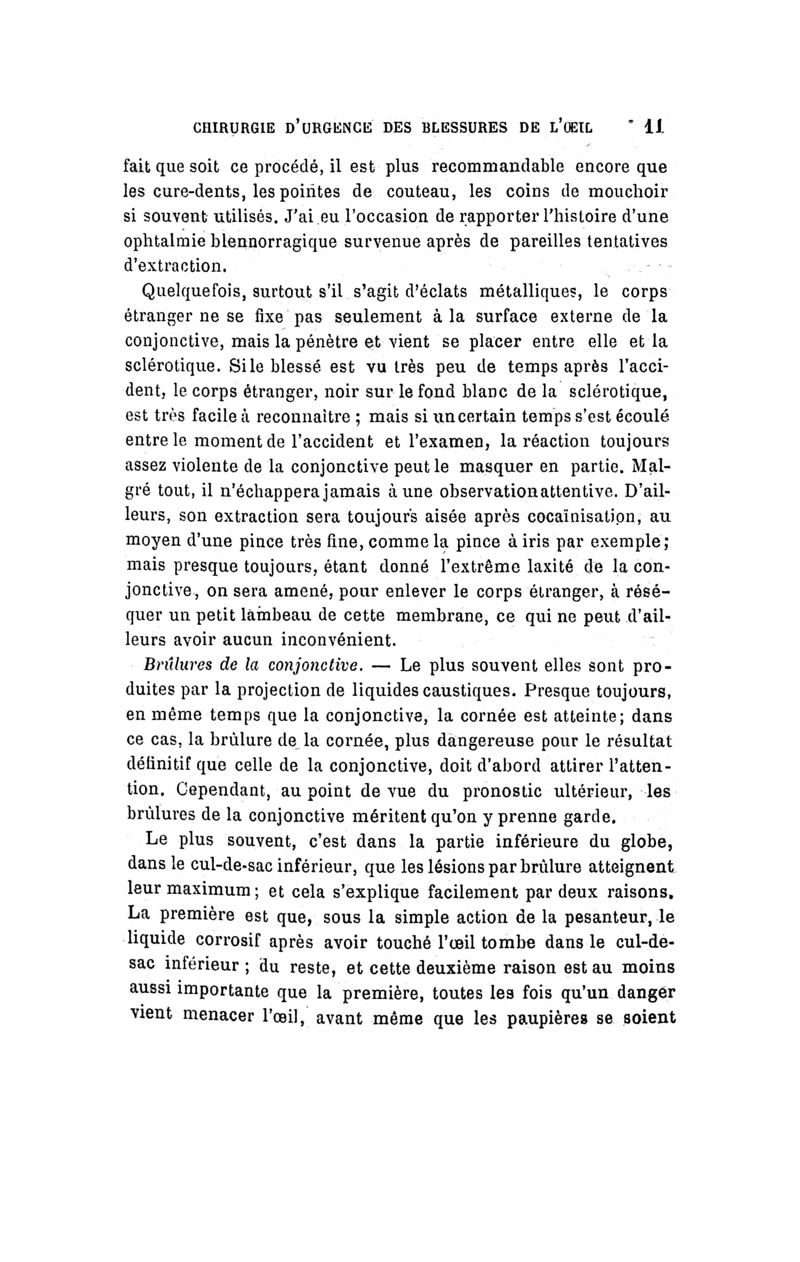 CHIRURGIE D'URGENCE DES BLESSURES DE L'ŒIL 11

fait que soit ce procédé, il est plus recommandable encore que les cure-dents, les pointes de couteau, les coins de mouchoir si souvent utilisés. J'ai eu l'occasion de rapporter l'histoire d'une ophtalmie blennorragique survenue après de pareilles tentatives d'extraction.

Quelquefois, surtout s'il s'agit d'éclats métalliques, le corps étranger ne se fixe pas seulement à la surface externe de la conjonctive, mais la pénètre et vient se placer entre elle et la sclérotique. Si le blessé est vu très peu de temps après l'accident, le corps étranger, noir sur le fond blanc de la sclérotique, est très facile à reconnaître ; mais si un certain temps s'est écoulé entre le moment de l'accident et l'examen, la réaction toujours assez violente de la conjonctive peut le masquer en partie. Malgré tout, il n'échappera jamais à une observation attentive. D'ailleurs, son extraction sera toujours aisée après cocaïnisation, au moyen d'une pince très fine, comme la pince à iris par exemple; mais presque toujours, étant donné l'extrême laxité de la conjonctive, on sera amené, pour enlever le corps étranger, à réséquer un petit lambeau de cette membrane, ce qui ne peut d'ailleurs avoir aucun inconvénient.

Brûlures de la conjonctive. — Le plus souvent elles sont produites par la projection de liquides caustiques. Presque toujours, en même temps que la conjonctive, la cornée est atteinte; dans ce cas, la brûlure de la cornée, plus dangereuse pour le résultat définitif que celle de la conjonctive, doit d'abord attirer l'attention. Cependant, au point de vue du pronostic ultérieur, les brûlures de la conjonctive méritent qu'on y prenne garde.

Le plus souvent, c'est dans la partie inférieure du globe, dans le cul-de-sac inférieur, que les lésions par brûlure atteignent leur maximum; et cela s'explique facilement par deux raisons. La première est que, sous la simple action de la pesanteur, le liquide corrosif après avoir touché l'œil tombe dans le cul-de-sac inférieur ; du reste, et cette deuxième raison est au moins aussi importante que la première, toutes les fois qu'un danger vient menacer l'œil, avant même que les paupières se soient